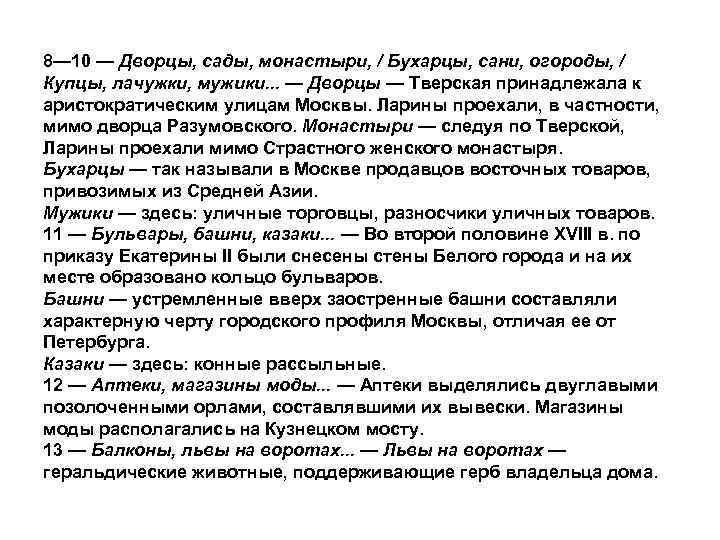 8—10 — Дворцы, сады, монастыри, / Бухарцы, сани, огороды, / Купцы, лачужки, мужики... — Дворцы — Тверская принадлежала к аристократическим улицам Москвы. Ларины проехали, в частности, мимо дворца Разумовского. Монастыри — следуя по Тверской, Ларины проехали мимо Страстного женского монастыря.
Бухарцы — так называли в Москве продавцов восточных товаров, привозимых из Средней Азии.
Мужики — здесь: уличные торговцы, разносчики уличных товаров.
11 — Бульвары, башни, казаки... — Во второй половине XVIII в. по приказу Екатерины II были снесены стены Белого города и на их месте образовано кольцо бульваров.
Башни — устремленные вверх заостренные башни составляли характерную черту городского профиля Москвы, отличая ее от Петербурга.
Казаки — здесь: конные рассыльные.
12 — Аптеки, магазины моды... — Аптеки выделялись двуглавыми позолоченными орлами, составлявшими их вывески. Магазины моды располагались на Кузнецком мосту.
13 — Балконы, львы на воротах... — Львы на воротах — геральдические животные, поддерживающие герб владельца дома.